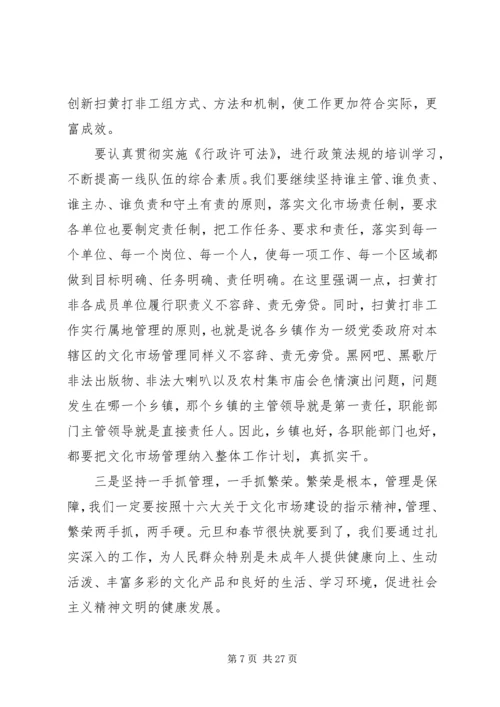 创新扫黄打非工组方式、方法和机制，使工作更加符合实际，更富成效。

要认真贯彻实施《行政许可法》，进行政策法规的培训学习，不断提高一线队伍的综合素质。我们要继续坚持谁主管、谁负责、谁主办、谁负责和守土有责的原则，落实文化市场责任制，要求各单位也要制定责任制，把工作任务、要求和责任，落实到每一个单位、每一个岗位、每一个人，使每一项工作、每一个区域都做到目标明确、任务明确、责任明确。在这里强调一点，扫黄打非各成员单位履行职责义不容辞、责无旁贷。同时，扫黄打非工作实行属地管理的原则，也就是说各乡镇作为一级党委政府对本辖区的文化市场管理同样义不容辞、责无旁贷。黑网吧、黑歌厅非法出版物、非法大喇叭以及农村集市庙会色情演出问题，问题发生在哪一个乡镇，那个乡镇的主管领导就是第一责任，职能部门主管领导就是直接责任人。因此，乡镇也好，各职能部门也好，都要把文化市场管理纳入整体工作计划，真抓实干。

三是坚持一手抓管理，一手抓繁荣。繁荣是根本，管理是保障，我们一定要按照十六大关于文化市场建设的指示精神，管理、繁荣两手抓，两手硬。元旦和春节很快就要到了，我们要通过扎实深入的工作，为人民群众特别是未成年人提供健康向上、生动活泼、丰富多彩的文化产品和良好的生活、学习环境，促进社会主义精神文明的健康发展。

第 7 页 共 27 页